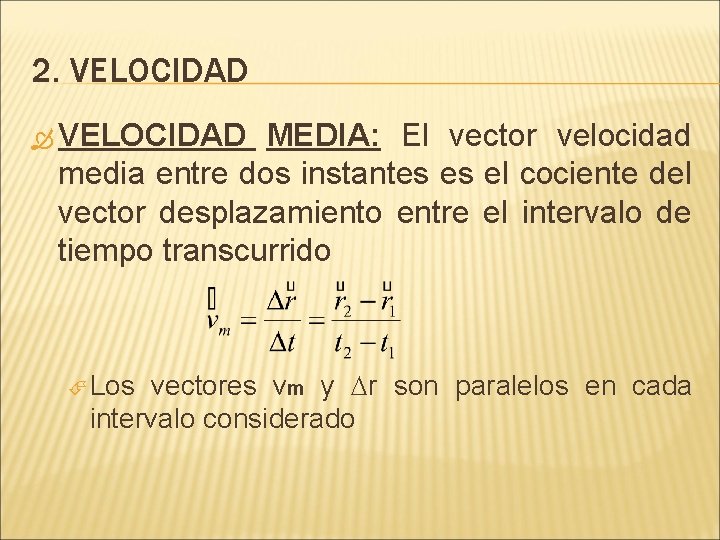 2. VELOCIDAD

VELOCIDAD MEDIA: El vector velocidad media entre dos instantes es el cociente del vector desplazamiento entre el intervalo de tiempo transcurrido

$\vec{v}_m = \frac{\Delta \vec{r}}{\Delta t} = \frac{\vec{r}_2 - \vec{r}_1}{t_2 - t_1}$

Los vectores vm y $\Delta$r son paralelos en cada intervalo considerado